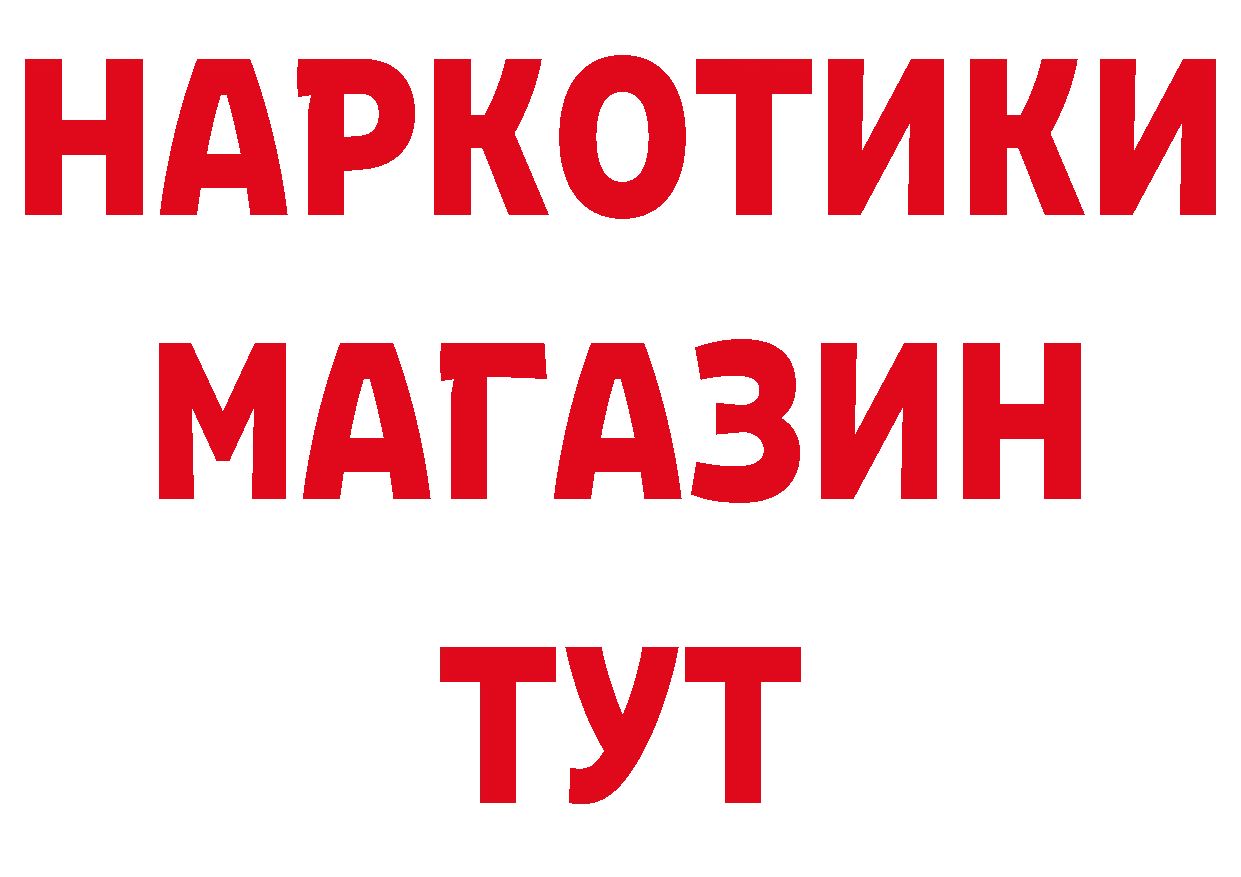 НАРКОТИКИ
МАГАЗИН
ТУТ